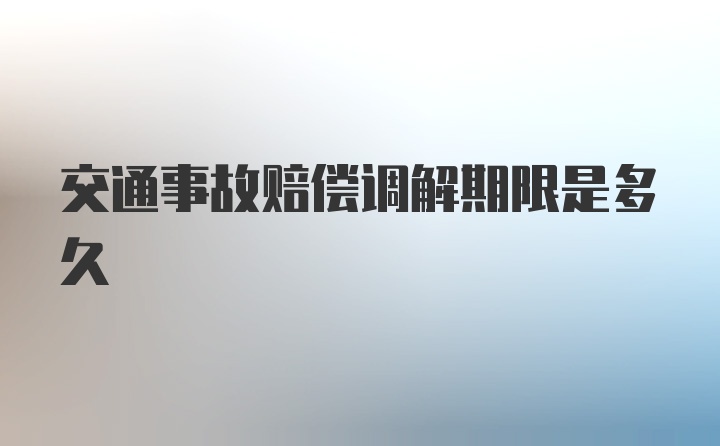 交通事故赔偿调解期限是多久